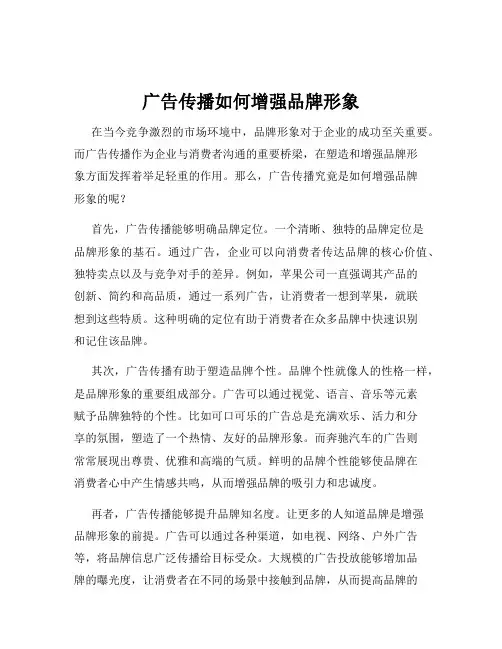 广告传播如何增强品牌形象

在当今竞争激烈的市场环境中，品牌形象对于企业的成功至关重要。而广告传播作为企业与消费者沟通的重要桥梁，在塑造和增强品牌形象方面发挥着举足轻重的作用。那么，广告传播究竟是如何增强品牌形象的呢？

首先，广告传播能够明确品牌定位。一个清晰、独特的品牌定位是品牌形象的基石。通过广告，企业可以向消费者传达品牌的核心价值、独特卖点以及与竞争对手的差异。例如，苹果公司一直强调其产品的创新、简约和高品质，通过一系列广告，让消费者一想到苹果，就联想到这些特质。这种明确的定位有助于消费者在众多品牌中快速识别和记住该品牌。

其次，广告传播有助于塑造品牌个性。品牌个性就像人的性格一样，是品牌形象的重要组成部分。广告可以通过视觉、语言、音乐等元素赋予品牌独特的个性。比如可口可乐的广告总是充满欢乐、活力和分享的氛围，塑造了一个热情、友好的品牌形象。而奔驰汽车的广告则常常展现出尊贵、优雅和高端的气质。鲜明的品牌个性能够使品牌在消费者心中产生情感共鸣，从而增强品牌的吸引力和忠诚度。

再者，广告传播能够提升品牌知名度。让更多的人知道品牌是增强品牌形象的前提。广告可以通过各种渠道，如电视、网络、户外广告等，将品牌信息广泛传播给目标受众。大规模的广告投放能够增加品牌的曝光度，让消费者在不同的场景中接触到品牌，从而提高品牌的